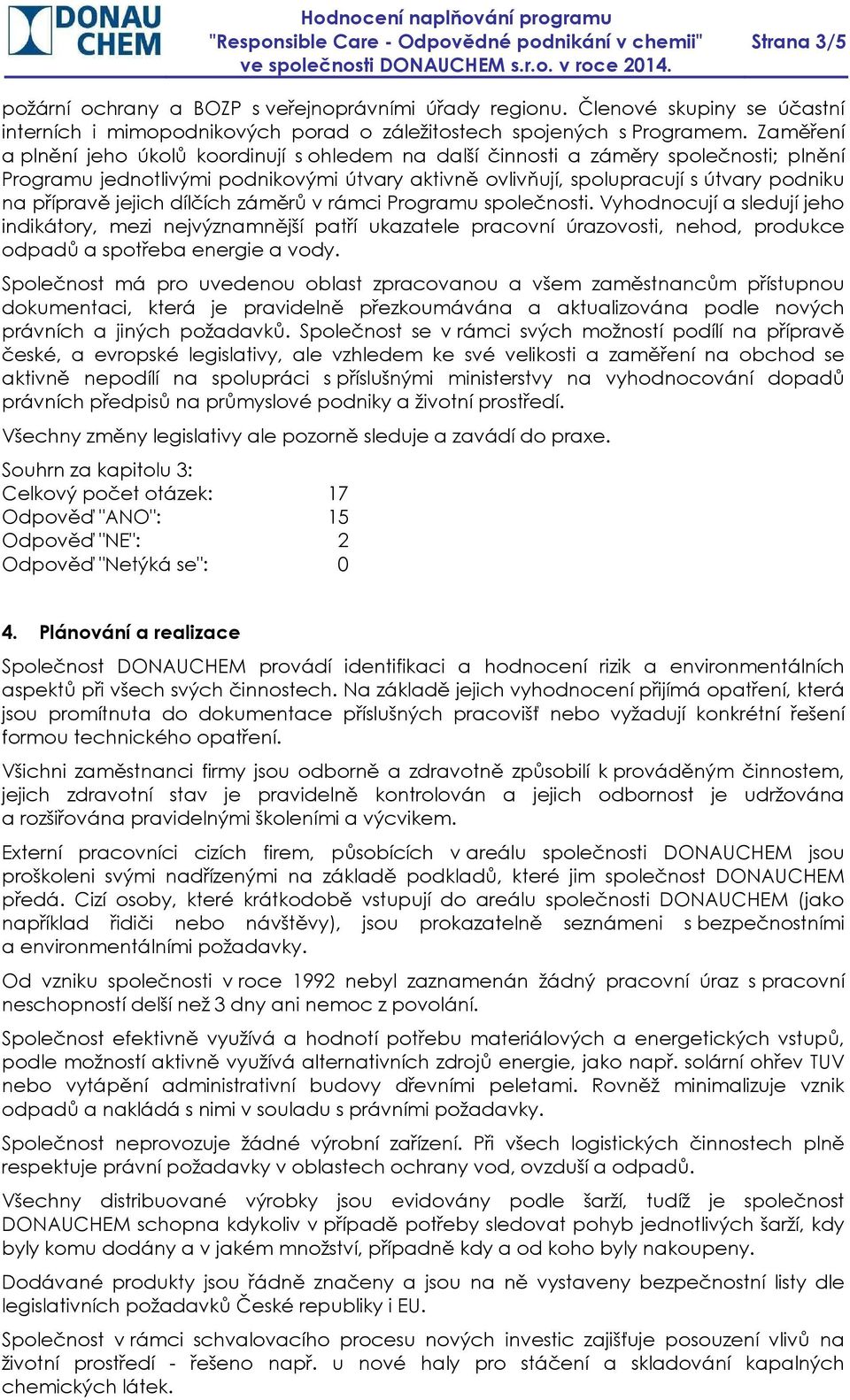 DONAU CHEM

Hodnocení naplňování programu "Responsible Care - Odpovědné podnikání v chemii" ve společnosti DONAUCHEM s.r.o. v roce 2014.

Strana 3/5

požární ochrany a BOZP s veřejnoprávními úřady regionu. Členové skupiny se účastní interních i mimopodnikových porad o záležitostech spojených s Programem. Zaměření a plnění jeho úkolů koordinují s ohledem na další činnosti a záměry společnosti; plnění Programu jednotlivými podnikovými útvary aktivně ovlivňují, spolupracují s útvary podniku na přípravě jejich dílčích záměrů v rámci Programu společnosti. Vyhodnocují a sledují jeho indikátory, mezi nejvýznamnější patří ukazatele pracovní úrazovosti, nehod, produkce odpadů a spotřeba energie a vody.

Společnost má pro uvedenou oblast zpracovanou a všem zaměstnancům přístupnou dokumentaci, která je pravidelně přezkoumávána a aktualizována podle nových právních a jiných požadavků. Společnost se v rámci svých možností podílí na přípravě české, a evropské legislativy, ale vzhledem ke své velikosti a zaměření na obchod se aktivně nepodílí na spolupráci s příslušnými ministerstvy na vyhodnocování dopadů právních předpisů na průmyslové podniky a životní prostředí.

Všechny změny legislativy ale pozorně sleduje a zavádí do praxe.

Souhrn za kapitolu 3:
Celkový počet otázek: 17
Odpověď "ANO": 15
Odpověď "NE": 2
Odpověď "Netýká se": 0

4. Plánování a realizace

Společnost DONAUCHEM provádí identifikaci a hodnocení rizik a environmentálních aspektů při všech svých činnostech. Na základě jejich vyhodnocení přijímá opatření, která jsou promítnuta do dokumentace příslušných pracovišť nebo vyžadují konkrétní řešení formou technického opatření.

Všichni zaměstnanci firmy jsou odborně a zdravotně způsobilí k prováděným činnostem, jejich zdravotní stav je pravidelně kontrolován a jejich odbornost je udržována a rozšiřována pravidelnými školeními a výcvikem.

Externí pracovníci cizích firem, působících v areálu společnosti DONAUCHEM jsou proškoleni svými nadřízenými na základě podkladů, které jim společnost DONAUCHEM předá. Cizí osoby, které krátkodobě vstupují do areálu společnosti DONAUCHEM (jako například řidiči nebo návštěvy), jsou prokazatelně seznámeni s bezpečnostními a environmentálními požadavky.

Od vzniku společnosti v roce 1992 nebyl zaznamenán žádný pracovní úraz s pracovní neschopností delší než 3 dny ani nemoc z povolání.

Společnost efektivně využívá a hodnotí potřebu materiálových a energetických vstupů, podle možností aktivně využívá alternativních zdrojů energie, jako např. solární ohřev TUV nebo vytápění administrativní budovy dřevními peletami. Rovněž minimalizuje vznik odpadů a nakládá s nimi v souladu s právními požadavky.

Společnost neprovozuje žádné výrobní zařízení. Při všech logistických činnostech plně respektuje právní požadavky v oblastech ochrany vod, ovzduší a odpadů.

Všechny distribuované výrobky jsou evidovány podle šarží, tudíž je společnost DONAUCHEM schopna kdykoliv v případě potřeby sledovat pohyb jednotlivých šarží, kdy byly komu dodány a v jakém množství, případně kdy a od koho byly nakoupeny.

Dodávané produkty jsou řádně značeny a jsou na ně vystaveny bezpečnostní listy dle legislativních požadavků České republiky i EU.

Společnost v rámci schvalovacího procesu nových investic zajišťuje posouzení vlivů na životní prostředí - řešeno např. u nové haly pro stáčení a skladování kapalných chemických látek.